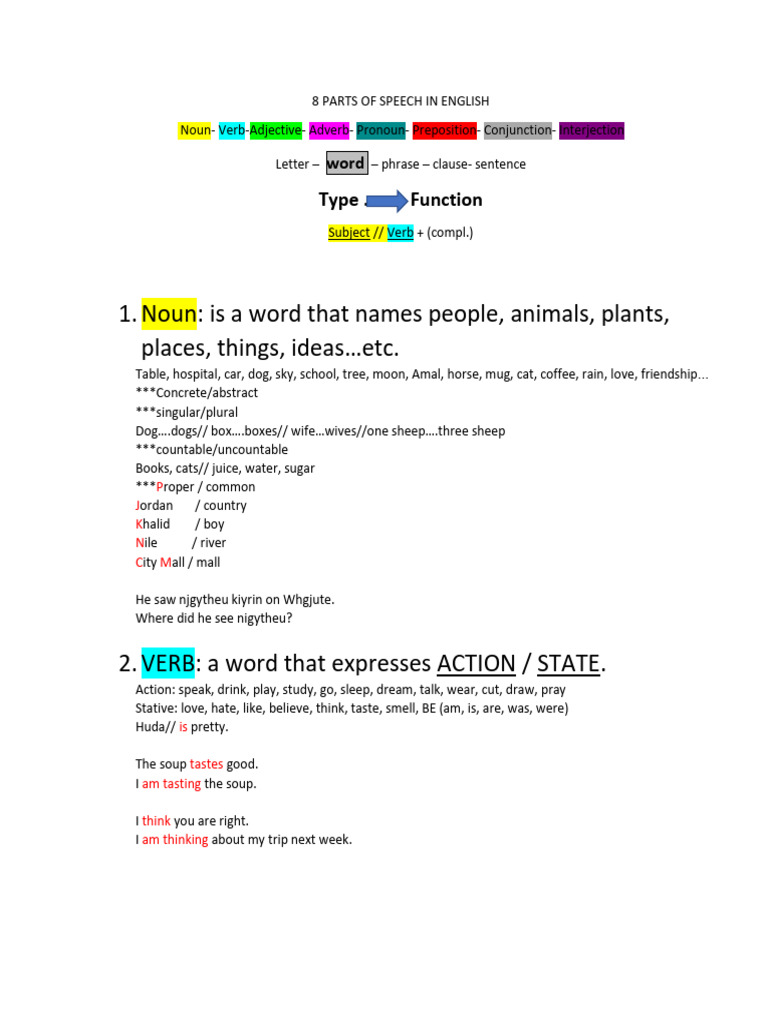 8 PARTS OF SPEECH IN ENGLISH

Noun- Verb-Adjective- Adverb- Pronoun- Preposition- Conjunction- Interjection

Letter – word – phrase – clause- sentence

Type Function

Subject // Verb + (compl.)

1. Noun: is a word that names people, animals, plants, places, things, ideas…etc.

Table, hospital, car, dog, sky, school, tree, moon, Amal, horse, mug, cat, coffee, rain, love, friendship…
***Concrete/abstract
***singular/plural
Dog….dogs// box….boxes// wife…wives//one sheep….three sheep
***countable/uncountable
Books, cats// juice, water, sugar
***Proper / common
Jordan / country
Khalid / boy
Nile / river
City Mall / mall

He saw njgytheu kiyrin on Whgjute.
Where did he see nigytheu?

2. VERB: a word that expresses ACTION / STATE.

Action: speak, drink, play, study, go, sleep, dream, talk, wear, cut, draw, pray
Stative: love, hate, like, believe, think, taste, smell, BE (am, is, are, was, were)
Huda// is pretty.

The soup tastes good.
I am tasting the soup.

I think you are right.
I am thinking about my trip next week.